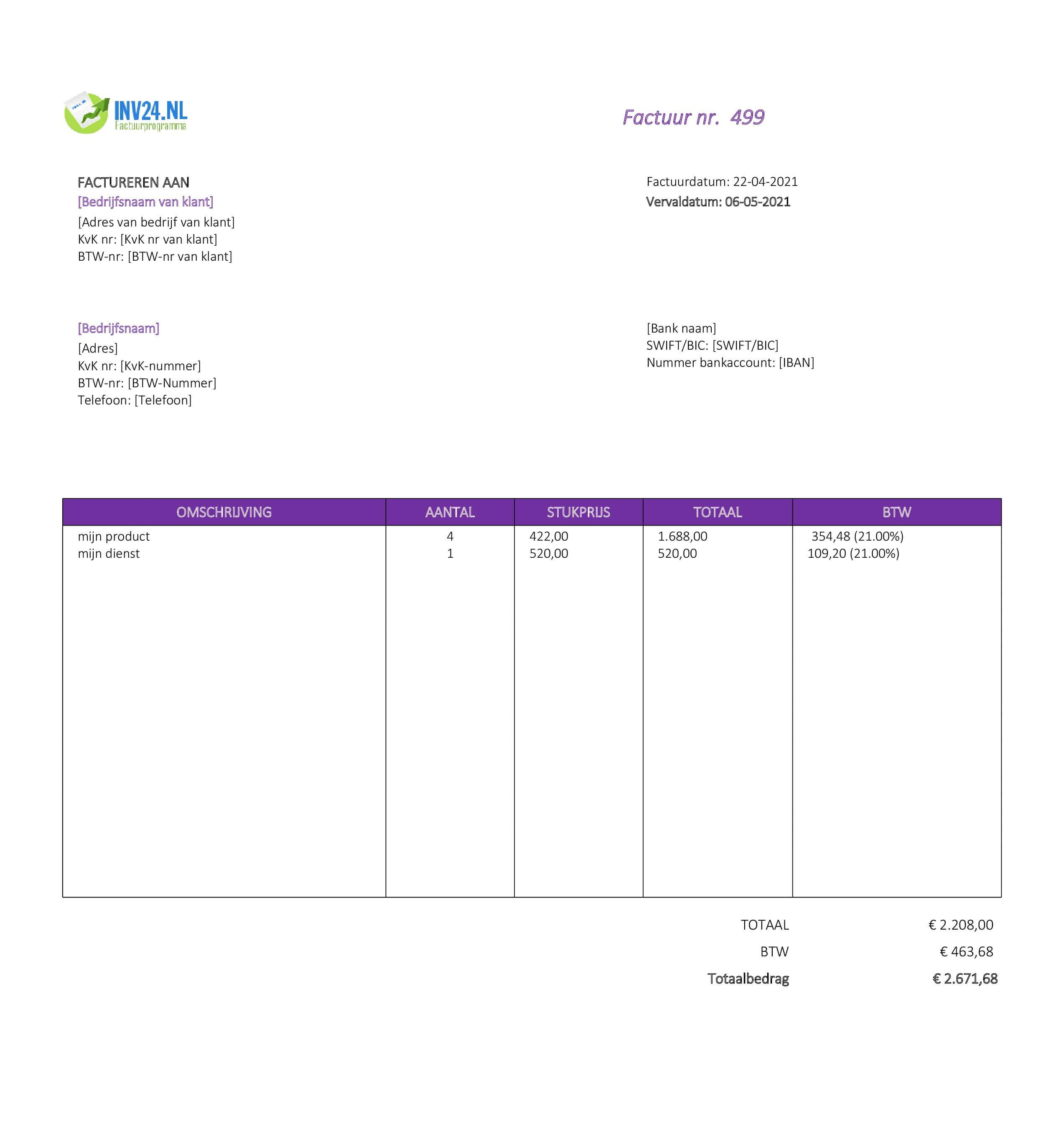 INV24.NL
Factuurprogramma

Factuur nr. 499

FACTUREREN AAN
[Bedrijfsnaam van klant]
[Adres van bedrijf van klant]
KvK nr: [KvK nr van klant]
BTW-nr: [BTW-nr van klant]

Factuurdatum: 22-04-2021
Vervaldatum: 06-05-2021

[Bedrijfsnaam]
[Adres]
KvK nr: [KvK-nummer]
BTW-nr: [BTW-Nummer]
Telefoon: [Telefoon]

[Bank naam]
SWIFT/BIC: [SWIFT/BIC]
Nummer bankaccount: [IBAN]

| OMSCHRIJVING | AANTAL | STUKPRIJS | TOTAAL | BTW |
|---|---|---|---|---|
| mijn product | 4 | 422,00 | 1.688,00 | 354,48 (21.00%) |
| mijn dienst | 1 | 520,00 | 520,00 | 109,20 (21.00%) |

TOTAAL € 2.208,00
BTW € 463,68
Totaalbedrag € 2.671,68